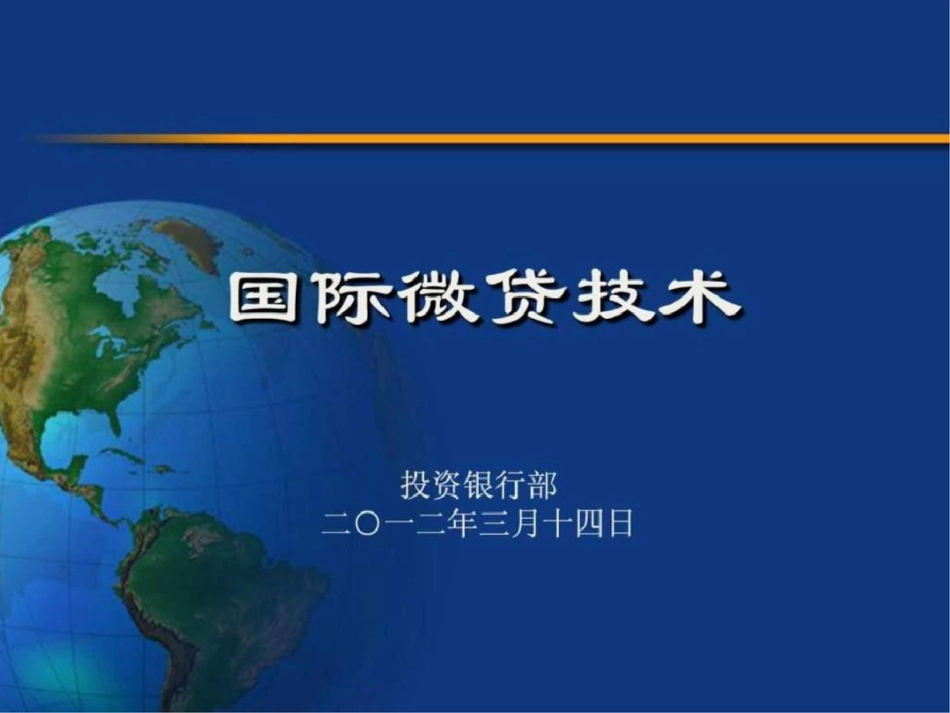 国际微贷技术

投资银行部
二〇一二年三月十四日